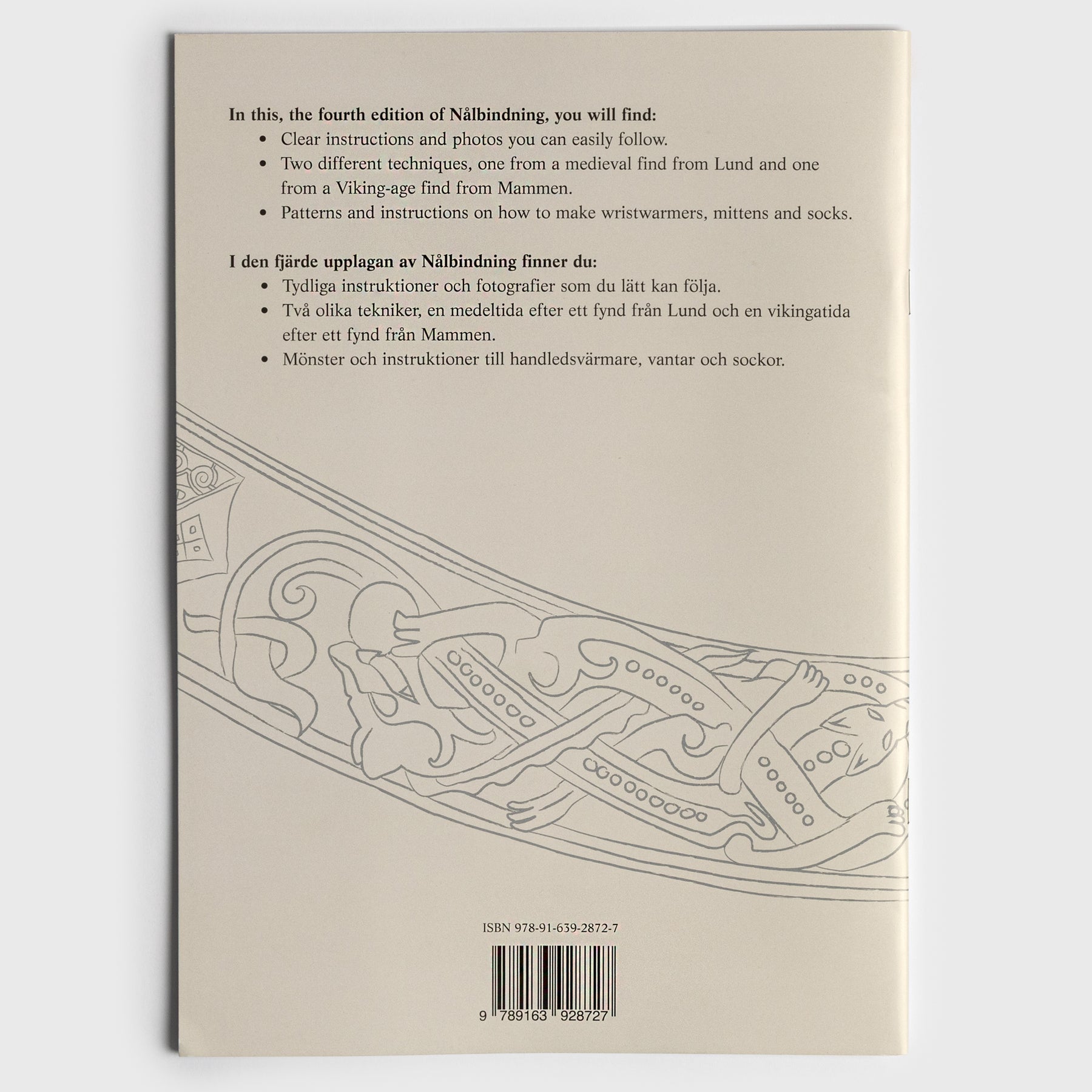 In this, the fourth edition of Nålbindning, you will find:

• Clear instructions and photos you can easily follow.
• Two different techniques, one from a medieval find from Lund and one from a Viking-age find from Mammen.
• Patterns and instructions on how to make wristwarmers, mittens and socks.

I den fjärde upplagan av Nålbindning finner du:

• Tydliga instruktioner och fotografier som du lätt kan följa.
• Två olika tekniker, en medeltida efter ett fynd från Lund och en vikingatida efter ett fynd från Mammen.
• Mönster och instruktioner till handledsvärmare, vantar och sockor.

ISBN 978-91-639-2872-7

9 789163 928727